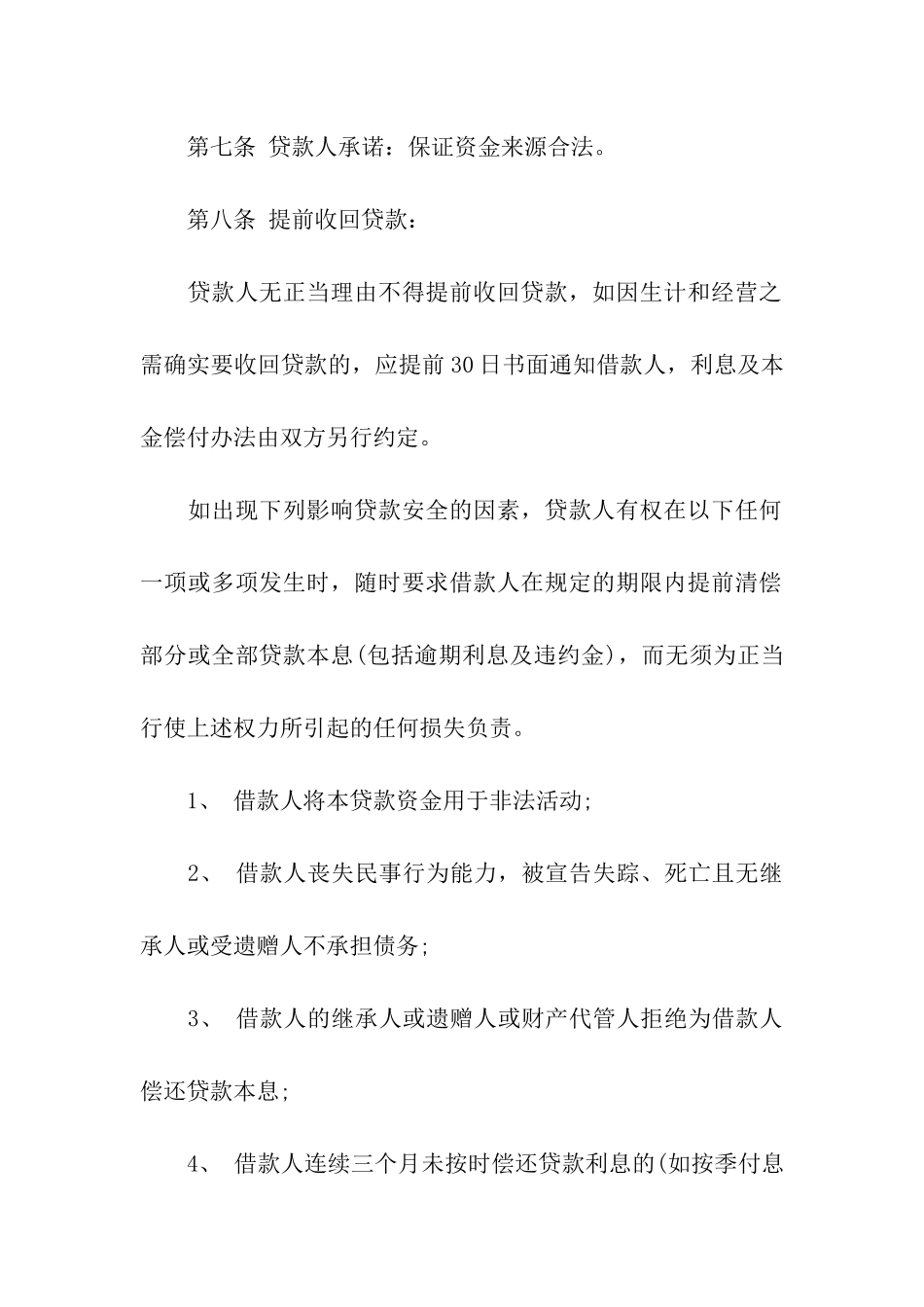 第七条 贷款人承诺：保证资金来源合法。

第八条 提前收回贷款：

贷款人无正当理由不得提前收回贷款，如因生计和经营之需确实要收回贷款的，应提前30日书面通知借款人，利息及本金偿付办法由双方另行约定。

如出现下列影响贷款安全的因素，贷款人有权在以下任何一项或多项发生时，随时要求借款人在规定的期限内提前清偿部分或全部贷款本息(包括逾期利息及违约金)，而无须为正当行使上述权力所引起的任何损失负责。

1、 借款人将本贷款资金用于非法活动;

2、 借款人丧失民事行为能力，被宣告失踪、死亡且无继承人或受遗赠人不承担债务;

3、 借款人的继承人或遗赠人或财产代管人拒绝为借款人偿还贷款本息;

4、 借款人连续三个月未按时偿还贷款利息的(如按季付息